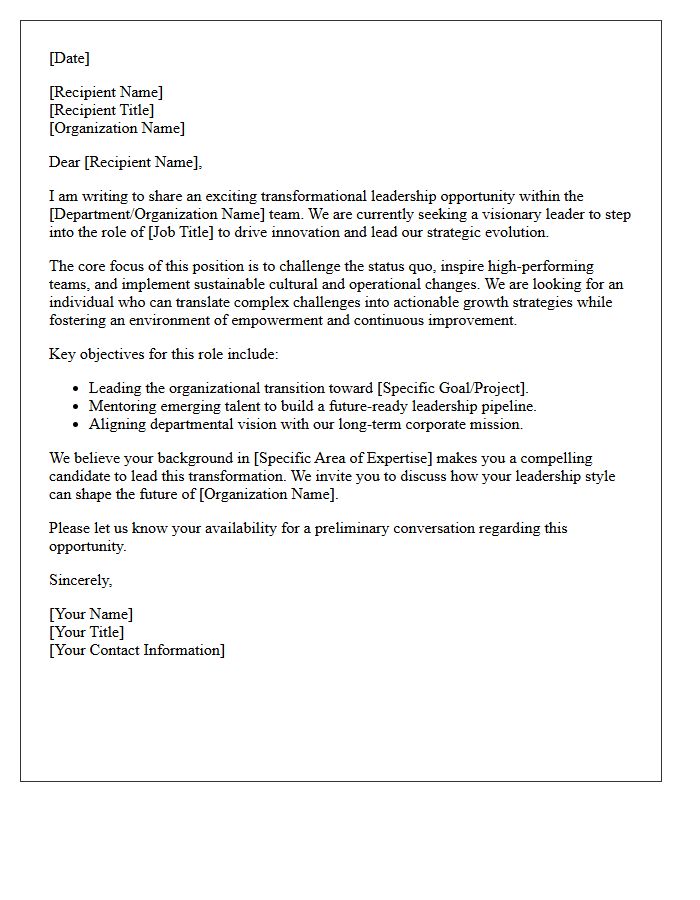 [Date]

[Recipient Name]
[Recipient Title]
[Organization Name]

Dear [Recipient Name],

I am writing to share an exciting transformational leadership opportunity within the [Department/Organization Name] team. We are currently seeking a visionary leader to step into the role of [Job Title] to drive innovation and lead our strategic evolution.

The core focus of this position is to challenge the status quo, inspire high-performing teams, and implement sustainable cultural and operational changes. We are looking for an individual who can translate complex challenges into actionable growth strategies while fostering an environment of empowerment and continuous improvement.

Key objectives for this role include:

• Leading the organizational transition toward [Specific Goal/Project].
• Mentoring emerging talent to build a future-ready leadership pipeline.
• Aligning departmental vision with our long-term corporate mission.

We believe your background in [Specific Area of Expertise] makes you a compelling candidate to lead this transformation. We invite you to discuss how your leadership style can shape the future of [Organization Name].

Please let us know your availability for a preliminary conversation regarding this opportunity.

Sincerely,

[Your Name]
[Your Title]
[Your Contact Information]